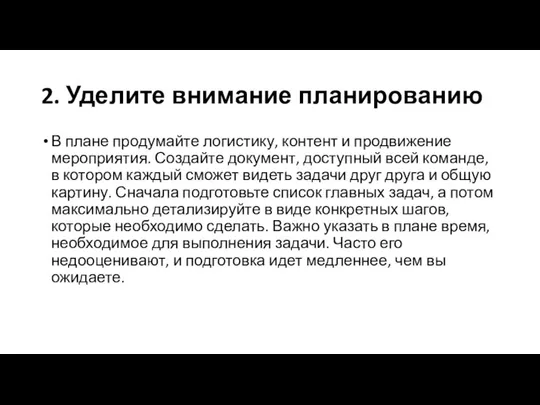 2. Уделите внимание планированию

• В плане продумайте логистику, контент и продвижение мероприятия. Создайте документ, доступный всей команде, в котором каждый сможет видеть задачи друг друга и общую картину. Сначала подготовьте список главных задач, а потом максимально детализируйте в виде конкретных шагов, которые необходимо сделать. Важно указать в плане время, необходимое для выполнения задачи. Часто его недооценивают, и подготовка идет медленнее, чем вы ожидаете.